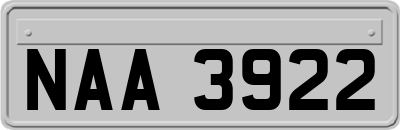 NAA 3922